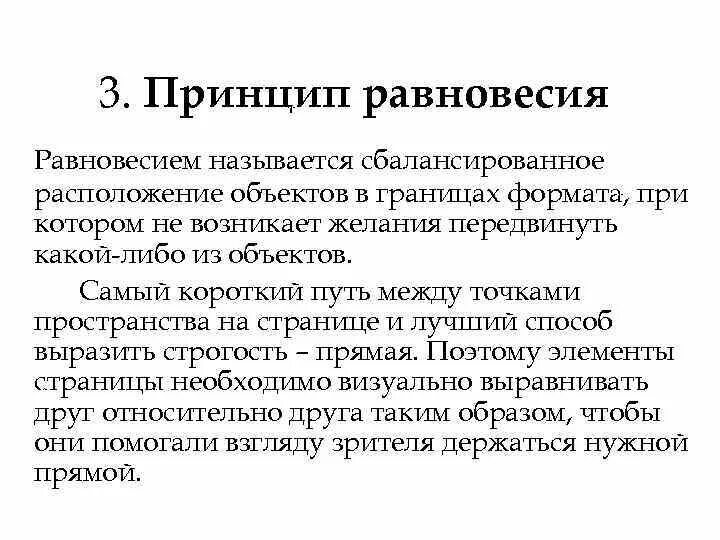 3. Принцип равновесия

Равновесием называется сбалансированное расположение объектов в границах формата, при котором не возникает желания передвинуть какой-либо из объектов.

Самый короткий путь между точками пространства на странице и лучший способ выразить строгость – прямая. Поэтому элементы страницы необходимо визуально выравнивать друг относительно друга таким образом, чтобы они помогали взгляду зрителя держаться нужной прямой.